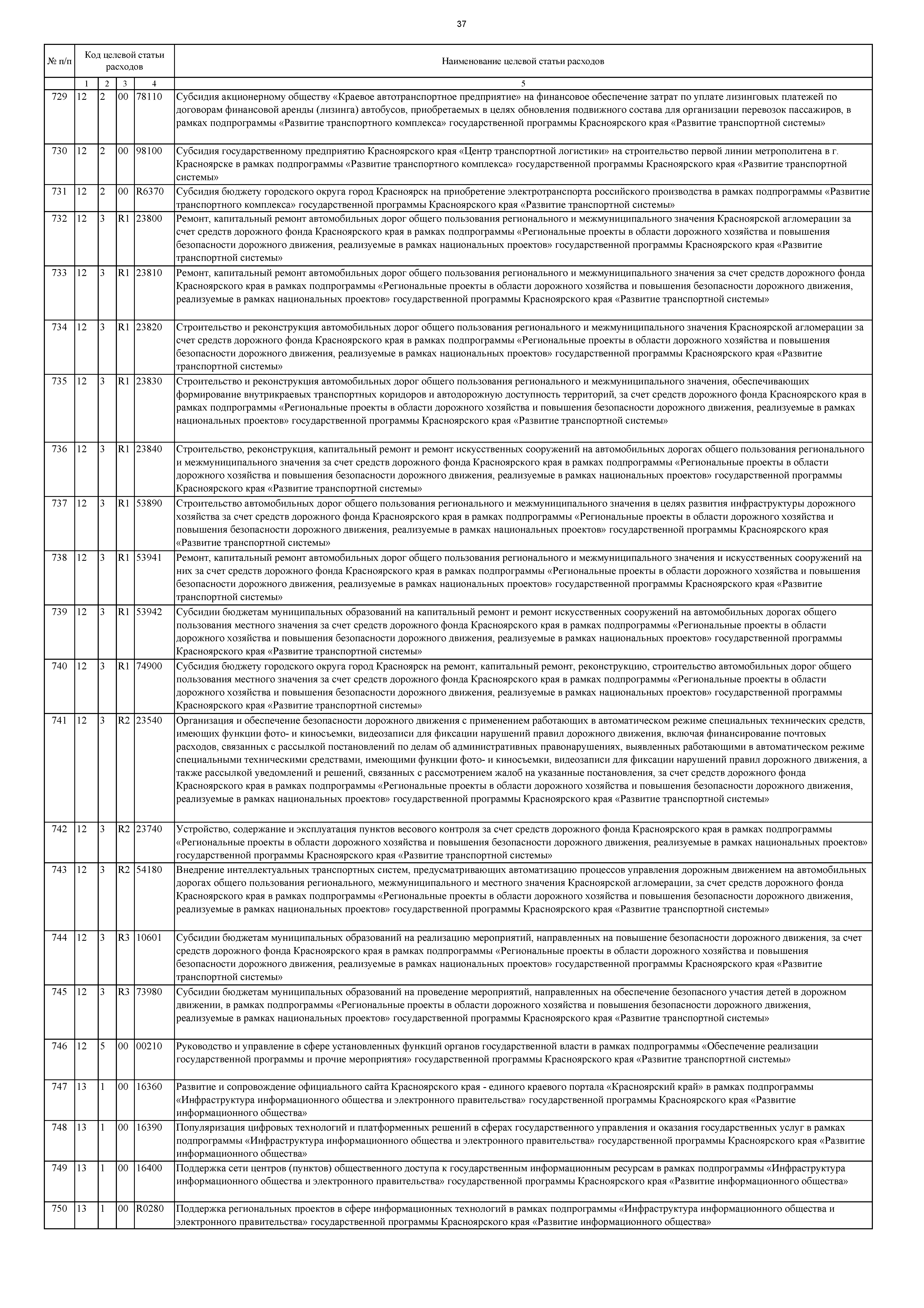 37

| № п/п | Код целевой статьи расходов | | | | Наименование целевой статьи расходов |
|---|---|---|---|---|---|
| | 1 | 2 | 3 | 4 | 5 |
| 729 | 12 | 2 | 00 | 78110 | Субсидия акционерному обществу «Краевое автотранспортное предприятие» на финансовое обеспечение затрат по уплате лизинговых платежей по договорам финансовой аренды (лизинга) автобусов, приобретаемых в целях обновления подвижного состава для организации перевозок пассажиров, в рамках подпрограммы «Развитие транспортного комплекса» государственной программы Красноярского края «Развитие транспортной системы» |
| 730 | 12 | 2 | 00 | 98100 | Субсидия государственному предприятию Красноярского края «Центр транспортной логистики» на строительство первой линии метрополитена в г. Красноярске в рамках подпрограммы «Развитие транспортного комплекса» государственной программы Красноярского края «Развитие транспортной системы» |
| 731 | 12 | 2 | 00 | R6370 | Субсидия бюджету городского округа город Красноярск на приобретение электротранспорта российского производства в рамках подпрограммы «Развитие транспортного комплекса» государственной программы Красноярского края «Развитие транспортной системы» |
| 732 | 12 | 3 | R1 | 23800 | Ремонт, капитальный ремонт автомобильных дорог общего пользования регионального и межмуниципального значения Красноярской агломерации за счет средств дорожного фонда Красноярского края в рамках подпрограммы «Региональные проекты в области дорожного хозяйства и повышения безопасности дорожного движения, реализуемые в рамках национальных проектов» государственной программы Красноярского края «Развитие транспортной системы» |
| 733 | 12 | 3 | R1 | 23810 | Ремонт, капитальный ремонт автомобильных дорог общего пользования регионального и межмуниципального значения за счет средств дорожного фонда Красноярского края в рамках подпрограммы «Региональные проекты в области дорожного хозяйства и повышения безопасности дорожного движения, реализуемые в рамках национальных проектов» государственной программы Красноярского края «Развитие транспортной системы» |
| 734 | 12 | 3 | R1 | 23820 | Строительство и реконструкция автомобильных дорог общего пользования регионального и межмуниципального значения Красноярской агломерации за счет средств дорожного фонда Красноярского края в рамках подпрограммы «Региональные проекты в области дорожного хозяйства и повышения безопасности дорожного движения, реализуемые в рамках национальных проектов» государственной программы Красноярского края «Развитие транспортной системы» |
| 735 | 12 | 3 | R1 | 23830 | Строительство и реконструкция автомобильных дорог общего пользования регионального и межмуниципального значения, обеспечивающих формирование внутрикраевых транспортных коридоров и автодорожную доступность территорий, за счет средств дорожного фонда Красноярского края в рамках подпрограммы «Региональные проекты в области дорожного хозяйства и повышения безопасности дорожного движения, реализуемые в рамках национальных проектов» государственной программы Красноярского края «Развитие транспортной системы» |
| 736 | 12 | 3 | R1 | 23840 | Строительство, реконструкция, капитальный ремонт и ремонт искусственных сооружений на автомобильных дорогах общего пользования регионального и межмуниципального значения за счет средств дорожного фонда Красноярского края в рамках подпрограммы «Региональные проекты в области дорожного хозяйства и повышения безопасности дорожного движения, реализуемые в рамках национальных проектов» государственной программы Красноярского края «Развитие транспортной системы» |
| 737 | 12 | 3 | R1 | 53890 | Строительство автомобильных дорог общего пользования регионального и межмуниципального значения в целях развития инфраструктуры дорожного хозяйства за счет средств дорожного фонда Красноярского края в рамках подпрограммы «Региональные проекты в области дорожного хозяйства и повышения безопасности дорожного движения, реализуемые в рамках национальных проектов» государственной программы Красноярского края «Развитие транспортной системы» |
| 738 | 12 | 3 | R1 | 53941 | Ремонт, капитальный ремонт автомобильных дорог общего пользования регионального и межмуниципального значения и искусственных сооружений на них за счет средств дорожного фонда Красноярского края в рамках подпрограммы «Региональные проекты в области дорожного хозяйства и повышения безопасности дорожного движения, реализуемые в рамках национальных проектов» государственной программы Красноярского края «Развитие транспортной системы» |
| 739 | 12 | 3 | R1 | 53942 | Субсидии бюджетам муниципальных образований на капитальный ремонт и ремонт искусственных сооружений на автомобильных дорогах общего пользования местного значения за счет средств дорожного фонда Красноярского края в рамках подпрограммы «Региональные проекты в области дорожного хозяйства и повышения безопасности дорожного движения, реализуемые в рамках национальных проектов» государственной программы Красноярского края «Развитие транспортной системы» |
| 740 | 12 | 3 | R1 | 74900 | Субсидия бюджету городского округа город Красноярск на ремонт, капитальный ремонт, реконструкцию, строительство автомобильных дорог общего пользования местного значения за счет средств дорожного фонда Красноярского края в рамках подпрограммы «Региональные проекты в области дорожного хозяйства и повышения безопасности дорожного движения, реализуемые в рамках национальных проектов» государственной программы Красноярского края «Развитие транспортной системы» |
| 741 | 12 | 3 | R2 | 23540 | Организация и обеспечение безопасности дорожного движения с применением работающих в автоматическом режиме специальных технических средств, имеющих функции фото- и киносъемки, видеозаписи для фиксации нарушений правил дорожного движения, включая финансирование почтовых расходов, связанных с рассылкой постановлений по делам об административных правонарушениях, выявленных работающими в автоматическом режиме специальными техническими средствами, имеющими функции фото- и киносъемки, видеозаписи для фиксации нарушений правил дорожного движения, а также рассылкой уведомлений и решений, связанных с рассмотрением жалоб на указанные постановления, за счет средств дорожного фонда Красноярского края в рамках подпрограммы «Региональные проекты в области дорожного хозяйства и повышения безопасности дорожного движения, реализуемые в рамках национальных проектов» государственной программы Красноярского края «Развитие транспортной системы» |
| 742 | 12 | 3 | R2 | 23740 | Устройство, содержание и эксплуатация пунктов весового контроля за счет средств дорожного фонда Красноярского края в рамках подпрограммы «Региональные проекты в области дорожного хозяйства и повышения безопасности дорожного движения, реализуемые в рамках национальных проектов» государственной программы Красноярского края «Развитие транспортной системы» |
| 743 | 12 | 3 | R2 | 54180 | Внедрение интеллектуальных транспортных систем, предусматривающих автоматизацию процессов управления дорожным движением на автомобильных дорогах общего пользования регионального, межмуниципального и местного значения Красноярской агломерации, за счет средств дорожного фонда Красноярского края в рамках подпрограммы «Региональные проекты в области дорожного хозяйства и повышения безопасности дорожного движения, реализуемые в рамках национальных проектов» государственной программы Красноярского края «Развитие транспортной системы» |
| 744 | 12 | 3 | R3 | 10601 | Субсидии бюджетам муниципальных образований на реализацию мероприятий, направленных на повышение безопасности дорожного движения, за счет средств дорожного фонда Красноярского края в рамках подпрограммы «Региональные проекты в области дорожного хозяйства и повышения безопасности дорожного движения, реализуемые в рамках национальных проектов» государственной программы Красноярского края «Развитие транспортной системы» |
| 745 | 12 | 3 | R3 | 73980 | Субсидии бюджетам муниципальных образований на проведение мероприятий, направленных на обеспечение безопасного участия детей в дорожном движении, в рамках подпрограммы «Региональные проекты в области дорожного хозяйства и повышения безопасности дорожного движения, реализуемые в рамках национальных проектов» государственной программы Красноярского края «Развитие транспортной системы» |
| 746 | 12 | 5 | 00 | 00210 | Руководство и управление в сфере установленных функций органов государственной власти в рамках подпрограммы «Обеспечение реализации государственной программы и прочие мероприятия» государственной программы Красноярского края «Развитие транспортной системы» |
| 747 | 13 | 1 | 00 | 16360 | Развитие и сопровождение официального сайта Красноярского края - единого краевого портала «Красноярский край» в рамках подпрограммы «Инфраструктура информационного общества и электронного правительства» государственной программы Красноярского края «Развитие информационного общества» |
| 748 | 13 | 1 | 00 | 16390 | Популяризация цифровых технологий и платформенных решений в сферах государственного управления и оказания государственных услуг в рамках подпрограммы «Инфраструктура информационного общества и электронного правительства» государственной программы Красноярского края «Развитие информационного общества» |
| 749 | 13 | 1 | 00 | 16400 | Поддержка сети центров (пунктов) общественного доступа к государственным информационным ресурсам в рамках подпрограммы «Инфраструктура информационного общества и электронного правительства» государственной программы Красноярского края «Развитие информационного общества» |
| 750 | 13 | 1 | 00 | R0280 | Поддержка региональных проектов в сфере информационных технологий в рамках подпрограммы «Инфраструктура информационного общества и электронного правительства» государственной программы Красноярского края «Развитие информационного общества» |